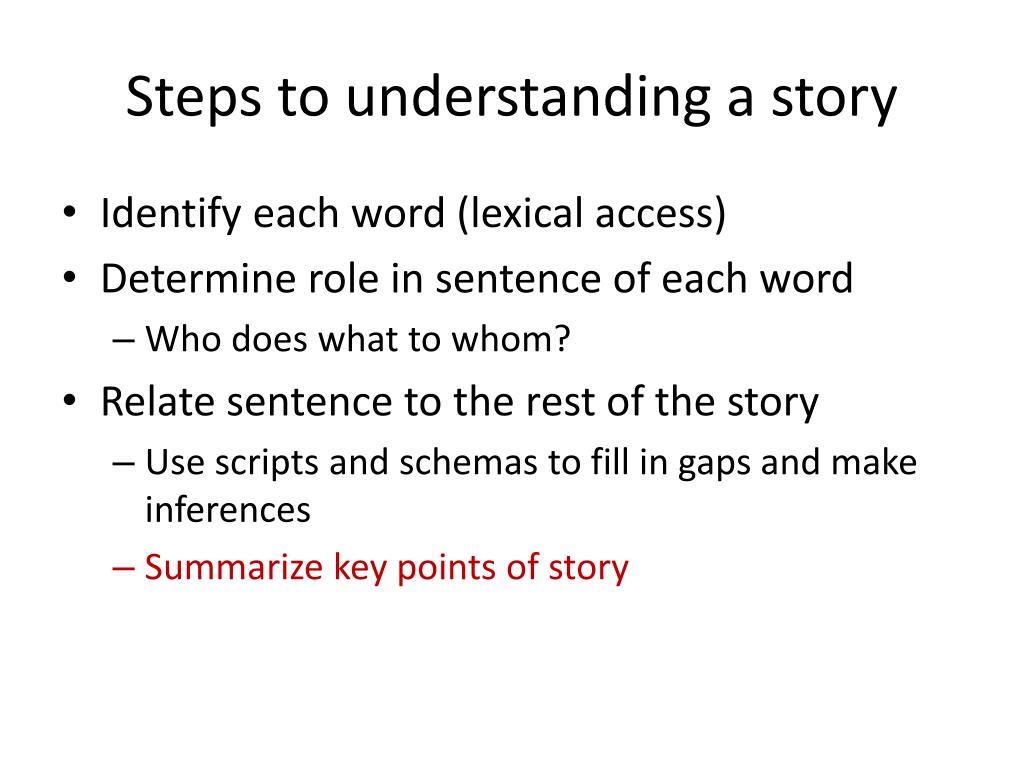 Steps to understanding a story

• Identify each word (lexical access)
• Determine role in sentence of each word
  – Who does what to whom?
• Relate sentence to the rest of the story
  – Use scripts and schemas to fill in gaps and make inferences
  – Summarize key points of story